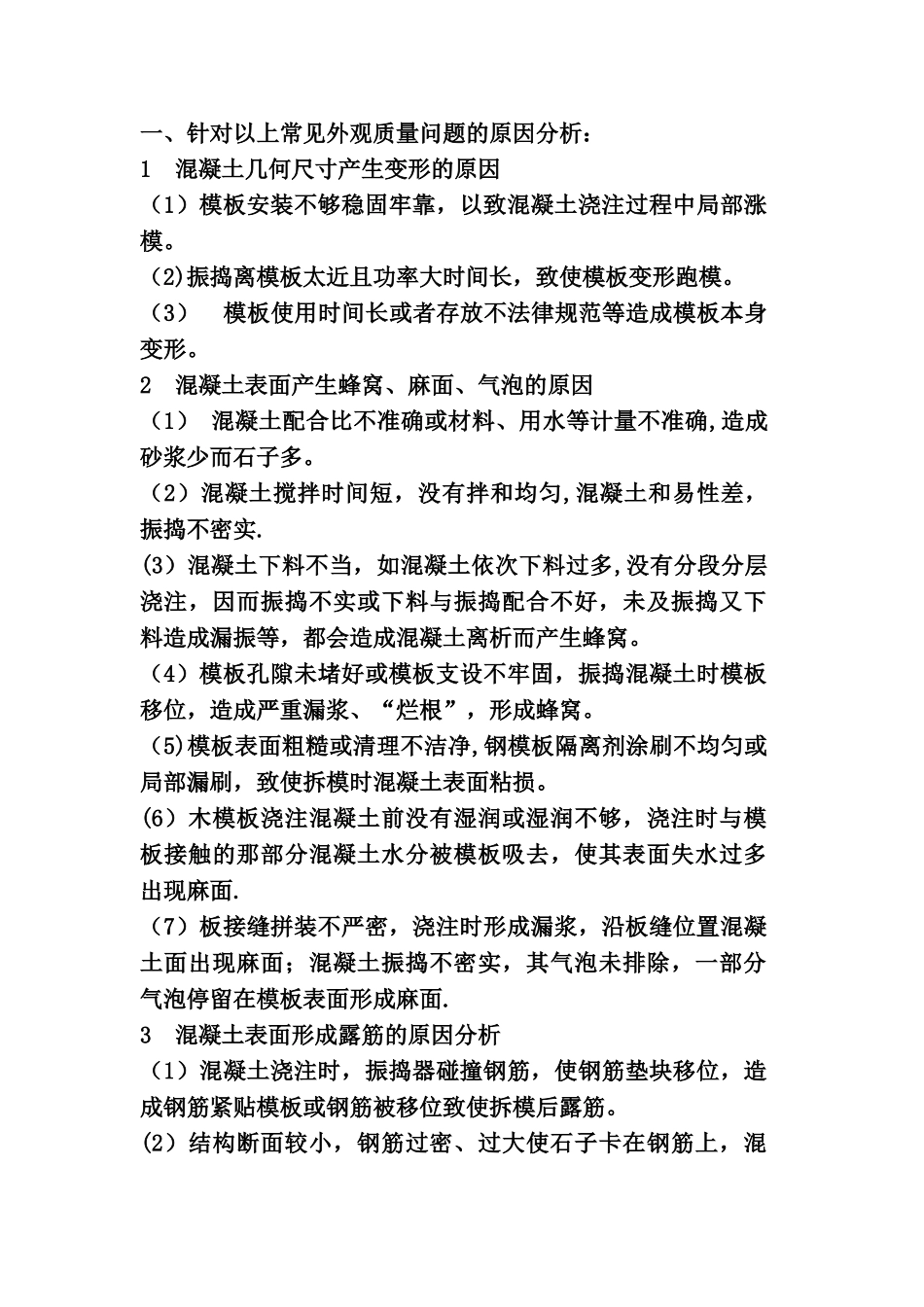 一、针对以上常见外观质量问题的原因分析：
1　混凝土几何尺寸产生变形的原因
（1）模板安装不够稳固牢靠，以致混凝土浇注过程中局部涨模。
（2)振捣离模板太近且功率大时间长，致使模板变形跑模。
（3）　模板使用时间长或者存放不法律规范等造成模板本身变形。
2　混凝土表面产生蜂窝、麻面、气泡的原因
（1）　混凝土配合比不准确或材料、用水等计量不准确,造成砂浆少而石子多。
（2）混凝土搅拌时间短，没有拌和均匀,混凝土和易性差，振捣不密实.
(3）混凝土下料不当，如混凝土依次下料过多,没有分段分层浇注，因而振捣不实或下料与振捣配合不好，未及振捣又下料造成漏振等，都会造成混凝土离析而产生蜂窝。
（4）模板孔隙未堵好或模板支设不牢固，振捣混凝土时模板移位，造成严重漏浆、“烂根”，形成蜂窝。
（5)模板表面粗糙或清理不洁净,钢模板隔离剂涂刷不均匀或局部漏刷，致使拆模时混凝土表面粘损。
(6）木模板浇注混凝土前没有湿润或湿润不够，浇注时与模板接触的那部分混凝土水分被模板吸去，使其表面失水过多出现麻面.
（7）板接缝拼装不严密，浇注时形成漏浆，沿板缝位置混凝土面出现麻面；混凝土振捣不密实，其气泡未排除，一部分气泡停留在模板表面形成麻面.
3　混凝土表面形成露筋的原因分析
（1）混凝土浇注时，振捣器碰撞钢筋，使钢筋垫块移位，造成钢筋紧贴模板或钢筋被移位致使拆模后露筋。
(2）结构断面较小，钢筋过密、过大使石子卡在钢筋上，混